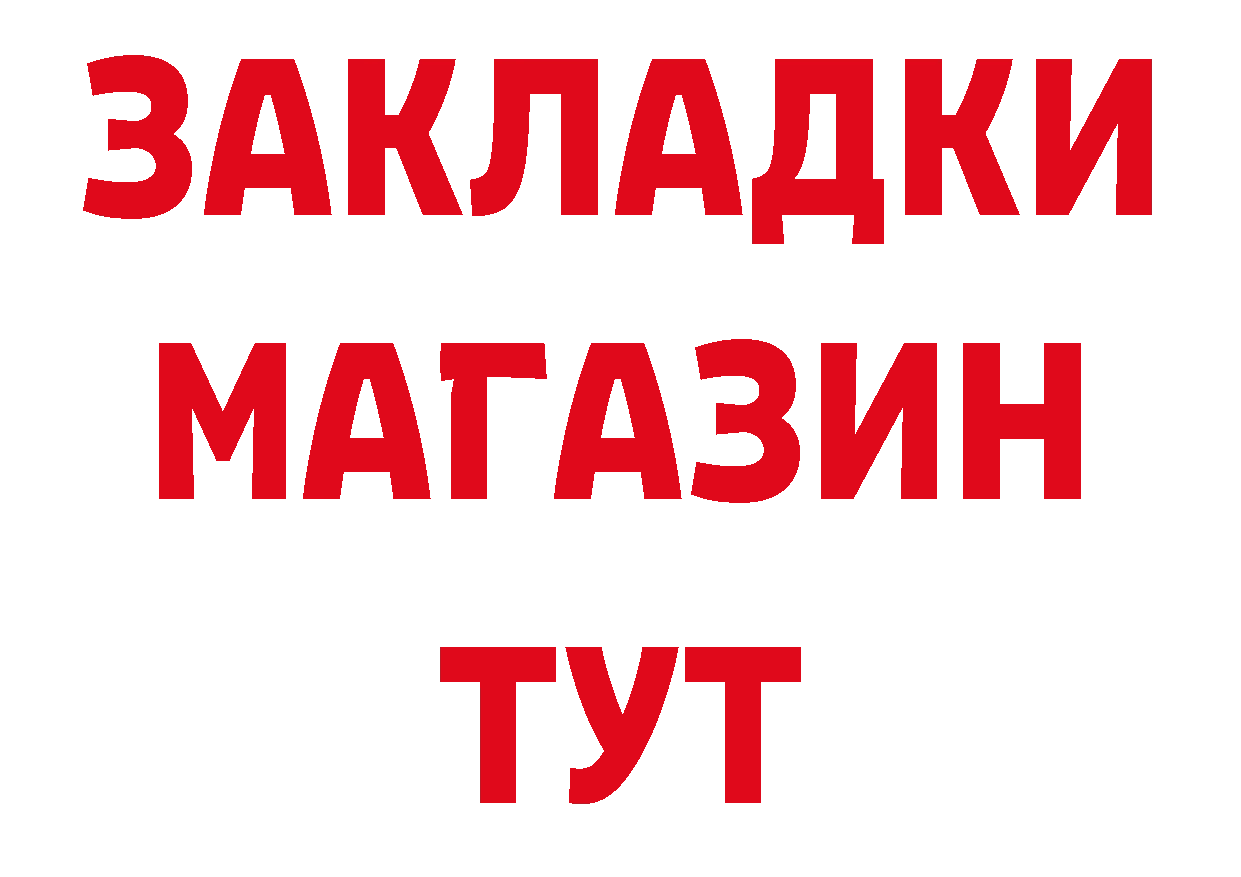 ЗАКЛАДКИ
МАГАЗИН
ТУТ